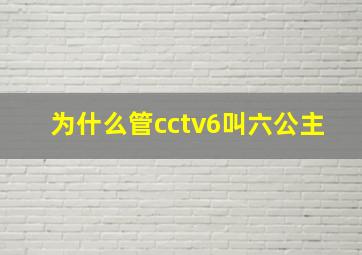 为什么管cctv6叫六公主